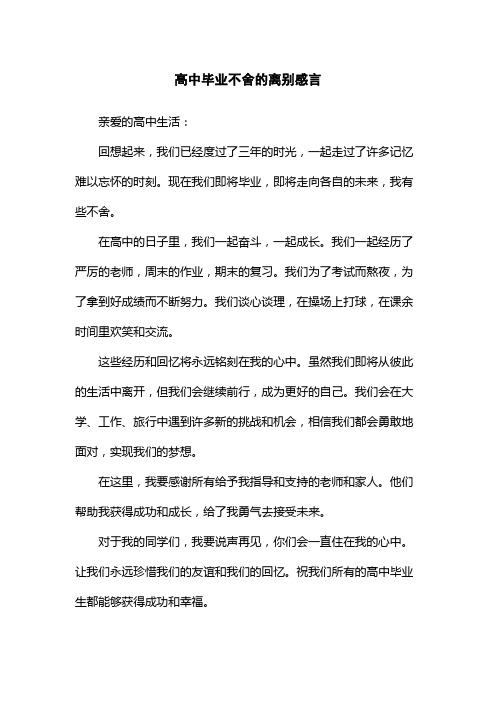 高中毕业不舍的离别感言

亲爱的高中生活：

回想起来，我们已经度过了三年的时光，一起走过了许多记忆难以忘怀的时刻。现在我们即将毕业，即将走向各自的未来，我有些不舍。

在高中的日子里，我们一起奋斗，一起成长。我们一起经历了严厉的老师，周末的作业，期末的复习。我们为了考试而熬夜，为了拿到好成绩而不断努力。我们谈心谈理，在操场上打球，在课余时间里欢笑和交流。

这些经历和回忆将永远铭刻在我的心中。虽然我们即将从彼此的生活中离开，但我们会继续前行，成为更好的自己。我们会在大学、工作、旅行中遇到许多新的挑战和机会，相信我们都会勇敢地面对，实现我们的梦想。

在这里，我要感谢所有给予我指导和支持的老师和家人。他们帮助我获得成功和成长，给了我勇气去接受未来。

对于我的同学们，我要说声再见，你们会一直住在我的心中。让我们永远珍惜我们的友谊和我们的回忆。祝我们所有的高中毕业生都能够获得成功和幸福。